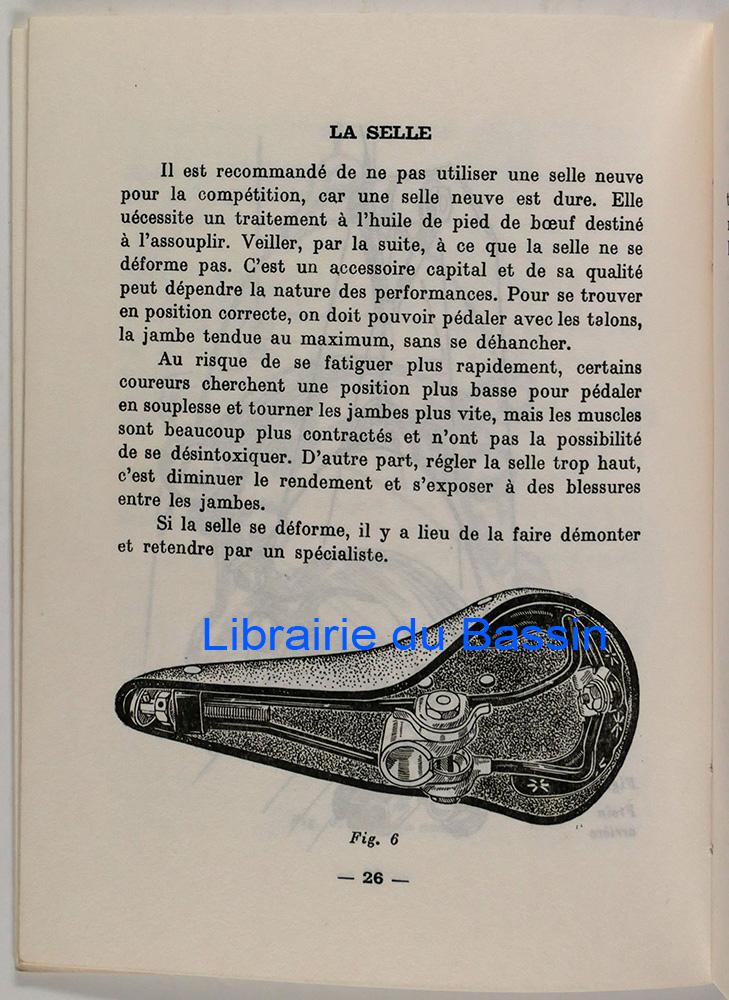 LA SELLE

Il est recommandé de ne pas utiliser une selle neuve pour la compétition, car une selle neuve est dure. Elle uécessite un traitement à l'huile de pied de bœuf destiné à l'assouplir. Veiller, par la suite, à ce que la selle ne se déforme pas. C'est un accessoire capital et de sa qualité peut dépendre la nature des performances. Pour se trouver en position correcte, on doit pouvoir pédaler avec les talons, la jambe tendue au maximum, sans se déhancher.

Au risque de se fatiguer plus rapidement, certains coureurs cherchent une position plus basse pour pédaler en souplesse et tourner les jambes plus vite, mais les muscles sont beaucoup plus contractés et n'ont pas la possibilité de se désintoxiquer. D'autre part, régler la selle trop haut, c'est diminuer le rendement et s'exposer à des blessures entre les jambes.

Si la selle se déforme, il y a lieu de la faire démonter et retendre par un spécialiste.

Librairie du Bassin

Fig. 6

— 26 —